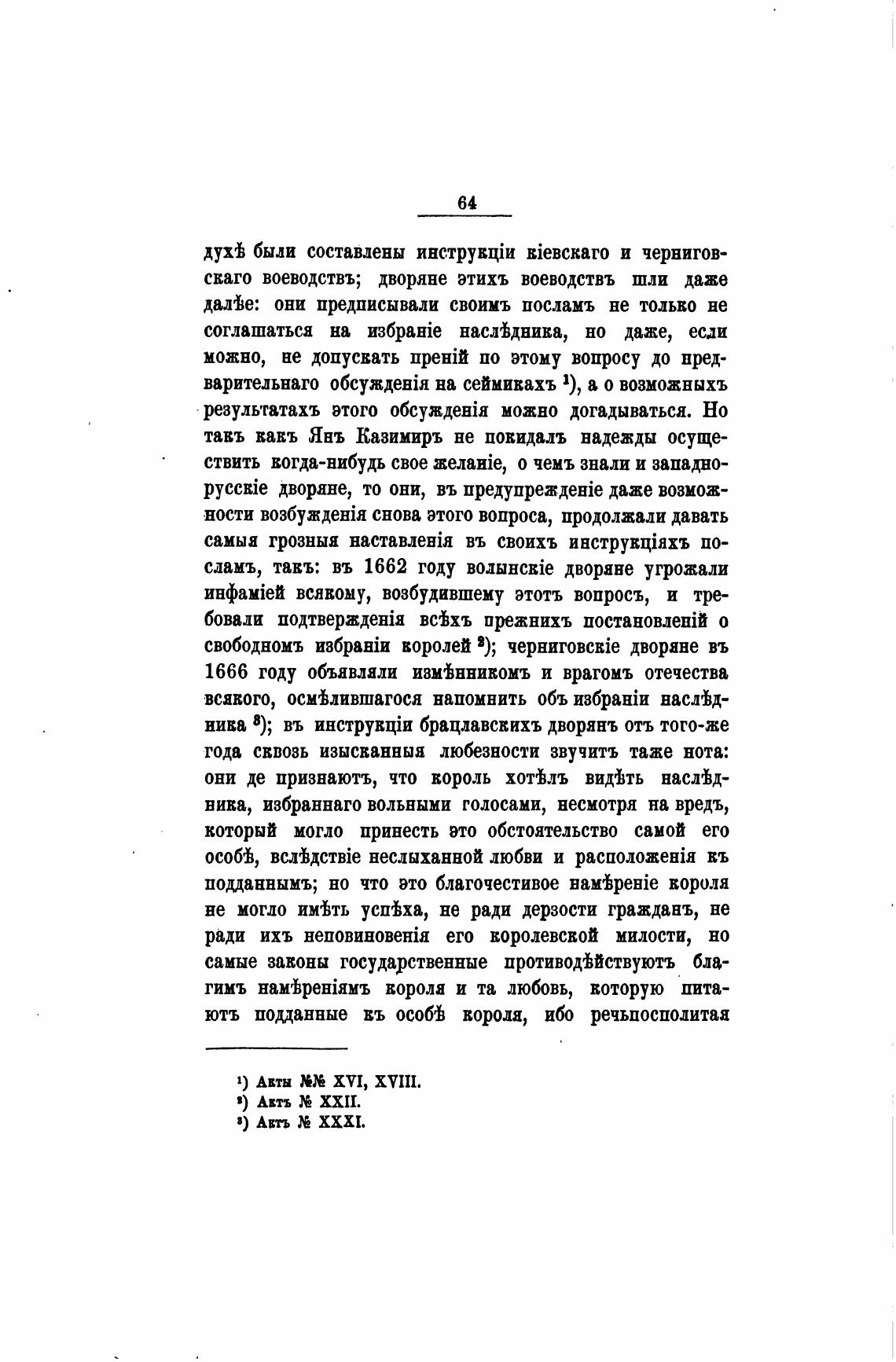 64

духѣ были составлены инструкціи кіевскаго и черниговскаго воеводствъ; дворяне этихъ воеводствъ шли даже далѣе: они предписывали своимъ посламъ не только не соглашаться на избраніе наслѣдника, но даже, если можно, не допускать преній по этому вопросу до предварительнаго обсужденія на сеймикахъ $^1$), а о возможныхъ результатахъ этого обсужденія можно догадываться. Но такъ какъ Янъ Казимиръ не покидалъ надежды осуществить когда-нибудь свое желаніе, о чемъ знали и западнорусскіе дворяне, то они, въ предупрежденіе даже возможности возбужденія снова этого вопроса, продолжали давать самыя грозныя наставленія въ своихъ инструкціяхъ посламъ, такъ: въ 1662 году волынскіе дворяне угрожали инфаміей всякому, возбудившему этотъ вопросъ, и требовали подтвержденія всѣхъ прежнихъ постановленій о свободномъ избраніи королей $^2$); черниговскіе дворяне въ 1666 году объявляли измѣнникомъ и врагомъ отечества всякого, осмѣлившагося напомнить объ избраніи наслѣдника $^3$); въ инструкціи брацлавскихъ дворянъ отъ того-же года сквозь изысканныя любезности звучитъ таже нота: они де признаютъ, что король хотѣлъ видѣть наслѣдника, избраннаго вольными голосами, несмотря на вредъ, который могло принесть это обстоятельство самой его особѣ, вслѣдствіе неслыханной любви и расположенія къ подданнымъ; но что это благочестивое намѣреніе короля не могло имѣть успѣха, не ради дерзости гражданъ, не ради ихъ неповиновенія его королевской милости, но самые законы государственные противодѣйствуютъ благимъ намѣреніямъ короля и та любовь, которую питаютъ подданные къ особѣ короля, ибо речьпосполитая

$^1$) Акты №№ XVI, XVIII.
$^2$) Актъ № XXII.
$^3$) Актъ № XXXI.